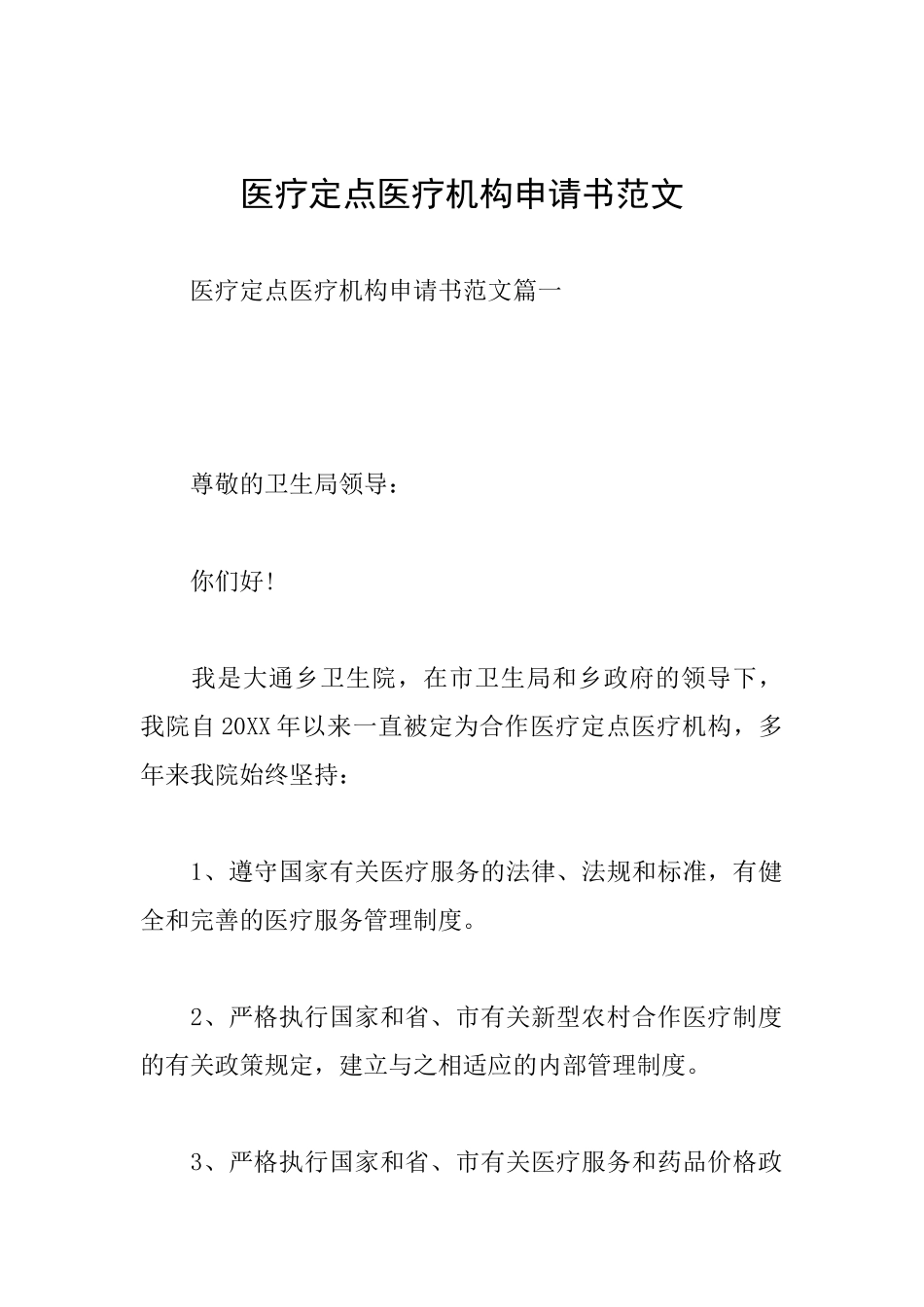 医疗定点医疗机构申请书范文

医疗定点医疗机构申请书范文篇一

尊敬的卫生局领导：

你们好!

我是大通乡卫生院，在市卫生局和乡政府的领导下，我院自20XX年以来一直被定为合作医疗定点医疗机构，多年来我院始终坚持：

1、遵守国家有关医疗服务的法律、法规和标准，有健全和完善的医疗服务管理制度。

2、严格执行国家和省、市有关新型农村合作医疗制度的有关政策规定，建立与之相适应的内部管理制度。

3、严格执行国家和省、市有关医疗服务和药品价格政